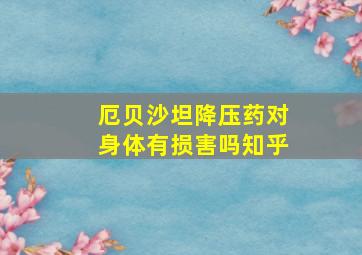 厄贝沙坦降压药对身体有损害吗知乎